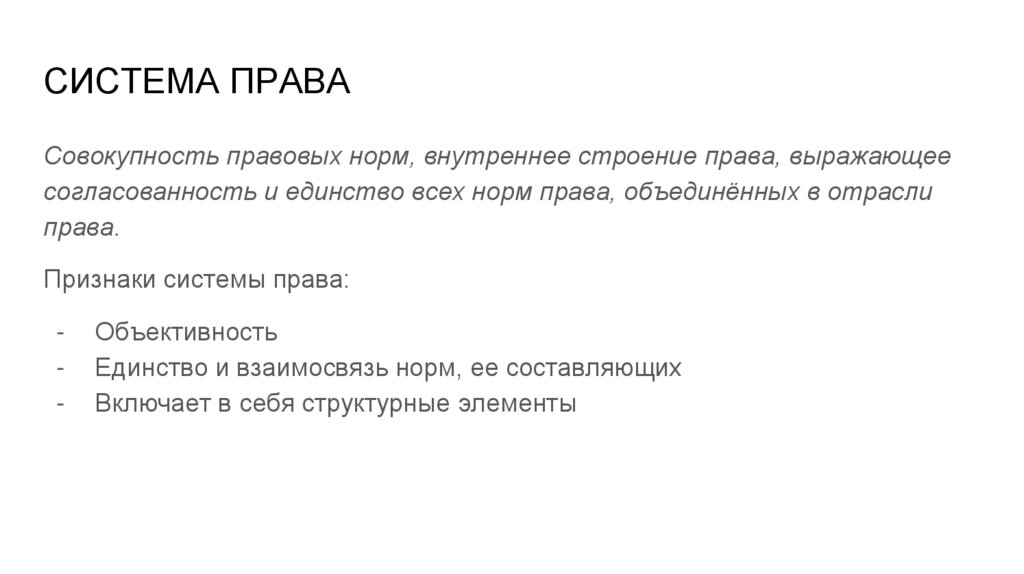 СИСТЕМА ПРАВА

Совокупность правовых норм, внутреннее строение права, выражающее согласованность и единство всех норм права, объединённых в отрасли права.

Признаки системы права:

- Объективность
- Единство и взаимосвязь норм, ее составляющих
- Включает в себя структурные элементы